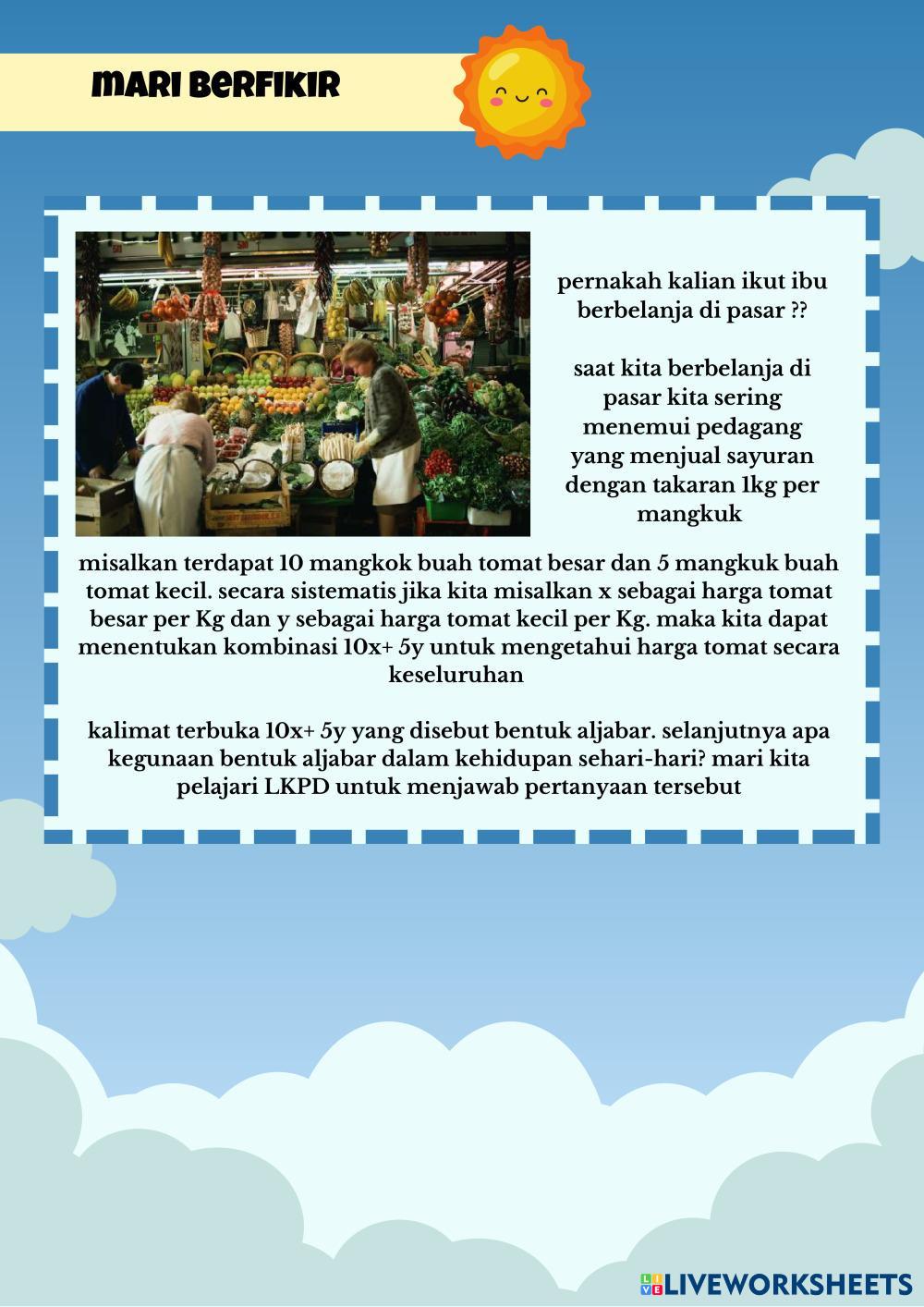 MARI BERFIKIR

pernakah kalian ikut ibu berbelanja di pasar ??

saat kita berbelanja di pasar kita sering menemui pedagang yang menjual sayuran dengan takaran 1kg per mangkuk

misalkan terdapat 10 mangkok buah tomat besar dan 5 mangkuk buah tomat kecil. secara sistematis jika kita misalkan x sebagai harga tomat besar per Kg dan y sebagai harga tomat kecil per Kg. maka kita dapat menentukan kombinasi 10x+ 5y untuk mengetahui harga tomat secara keseluruhan

kalimat terbuka 10x+ 5y yang disebut bentuk aljabar. selanjutnya apa kegunaan bentuk aljabar dalam kehidupan sehari-hari? mari kita pelajari LKPD untuk menjawab pertanyaan tersebut

LIVEWORKSHEETS